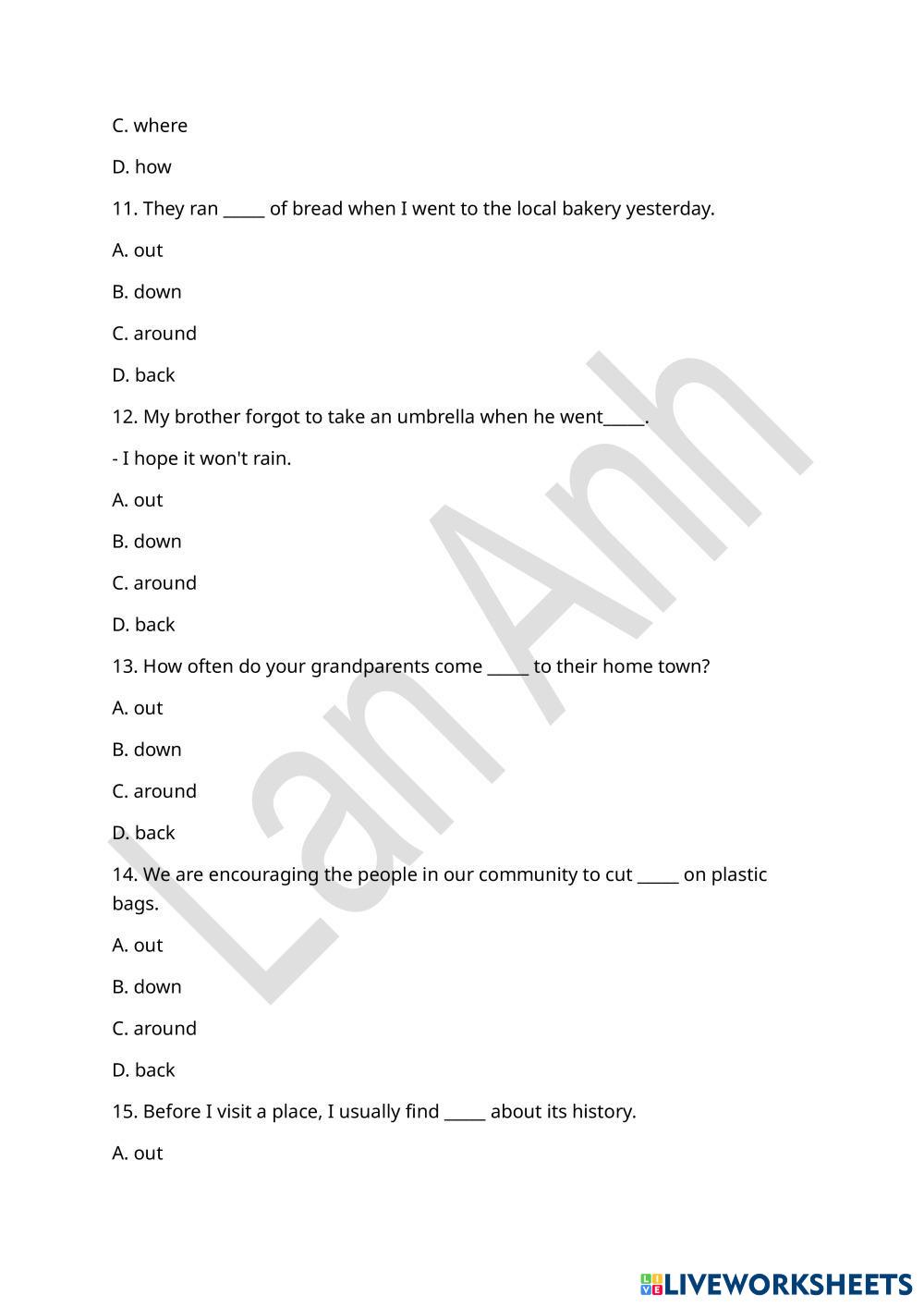 C. where

D. how

11. They ran _____ of bread when I went to the local bakery yesterday.

A. out

B. down

C. around

D. back

12. My brother forgot to take an umbrella when he went_____.

- I hope it won't rain.

A. out

B. down

C. around

D. back

13. How often do your grandparents come _____ to their home town?

A. out

B. down

C. around

D. back

14. We are encouraging the people in our community to cut _____ on plastic bags.

A. out

B. down

C. around

D. back

15. Before I visit a place, I usually find _____ about its history.

A. out

Lan Anh

LIVEWORKSHEETS